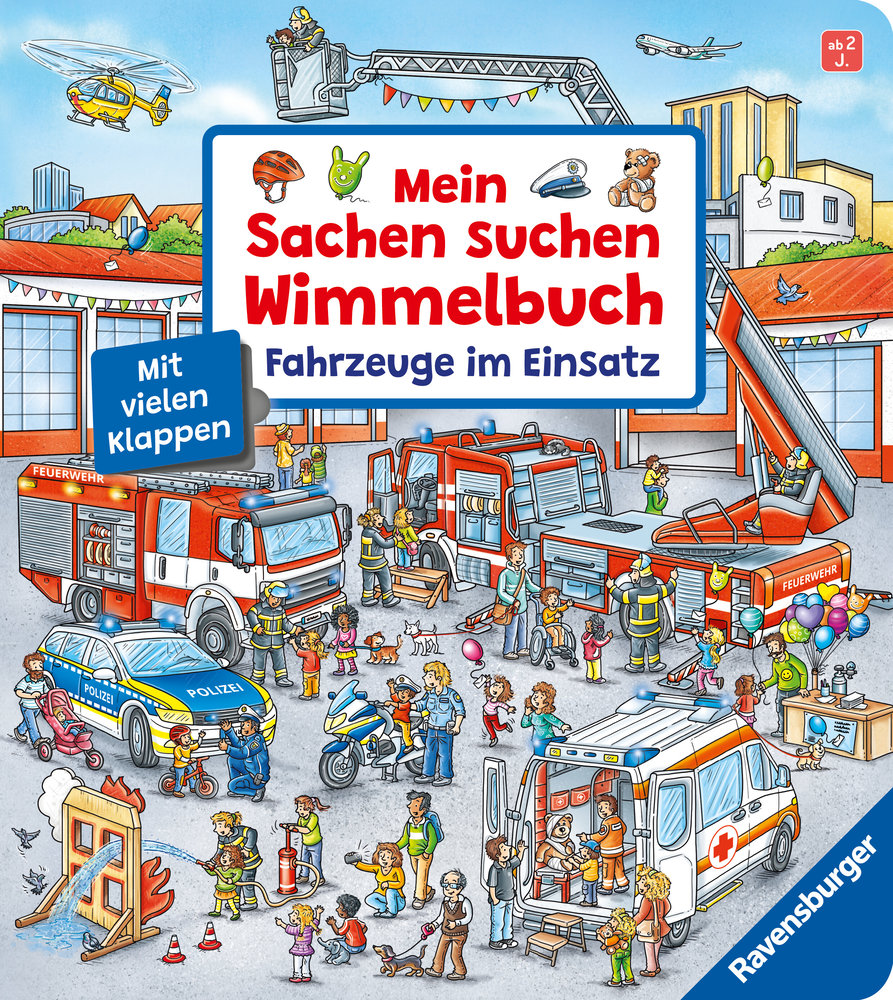 ab 2 J.

Mein Sachen suchen Wimmelbuch

Fahrzeuge im Einsatz

Mit vielen Klappen

FEUERWEHR

FEUERWEHR

POLIZEI

POLIZEI

Ravensburger